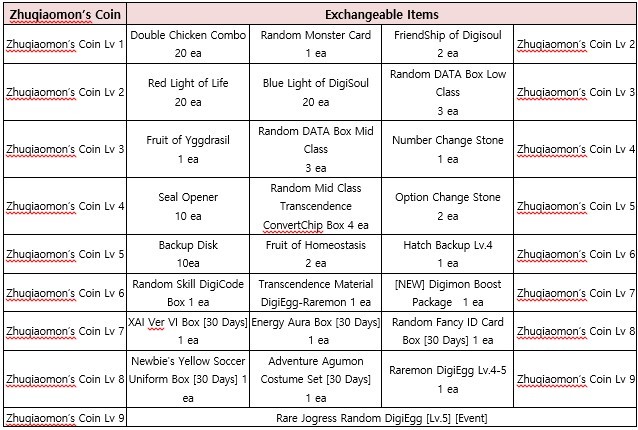 | Zhuqiaomon's Coin | Exchangeable Items | | | |
|---|---|---|---|---|
| Zhuqiaomon's Coin Lv 1 | Double Chicken Combo 20 ea | Random Monster Card 1 ea | FriendShip of Digisoul 2 ea | Zhuqiaomon's Coin Lv 2 |
| Zhuqiaomon's Coin Lv 2 | Red Light of Life 20 ea | Blue Light of DigiSoul 20 ea | Random DATA Box Low Class 3 ea | Zhuqiaomon's Coin Lv 3 |
| Zhuqiaomon's Coin Lv 3 | Fruit of Yggdrasil 1 ea | Random DATA Box Mid Class 3 ea | Number Change Stone 1 ea | Zhuqiaomon's Coin Lv 4 |
| Zhuqiaomon's Coin Lv 4 | Seal Opener 10 ea | Random Mid Class Transcendence ConvertChip Box 4 ea | Option Change Stone 2 ea | Zhuqiaomon's Coin Lv 5 |
| Zhuqiaomon's Coin Lv 5 | Backup Disk 10ea | Fruit of Homeostasis 2 ea | Hatch Backup Lv.4 1 ea | Zhuqiaomon's Coin Lv 6 |
| Zhuqiaomon's Coin Lv 6 | Random Skill DigiCode Box 1 ea | Transcendence Material DigiEgg-Raremon 1 ea | [NEW] Digimon Boost Package 1 ea | Zhuqiaomon's Coin Lv 7 |
| Zhuqiaomon's Coin Lv 7 | XAI Ver VI Box [30 Days] 1 ea | Energy Aura Box [30 Days] 1 ea | Random Fancy ID Card Box [30 Days] 1 ea | Zhuqiaomon's Coin Lv 8 |
| Zhuqiaomon's Coin Lv 8 | Newbie's Yellow Soccer Uniform Box [30 Days] 1 ea | Adventure Agumon Costume Set [30 Days] 1 ea | Raremon DigiEgg Lv.4-5 1 ea | Zhuqiaomon's Coin Lv 9 |
| Zhuqiaomon's Coin Lv 9 | Rare Jogress Random DigiEgg [Lv.5] [Event] | | | |